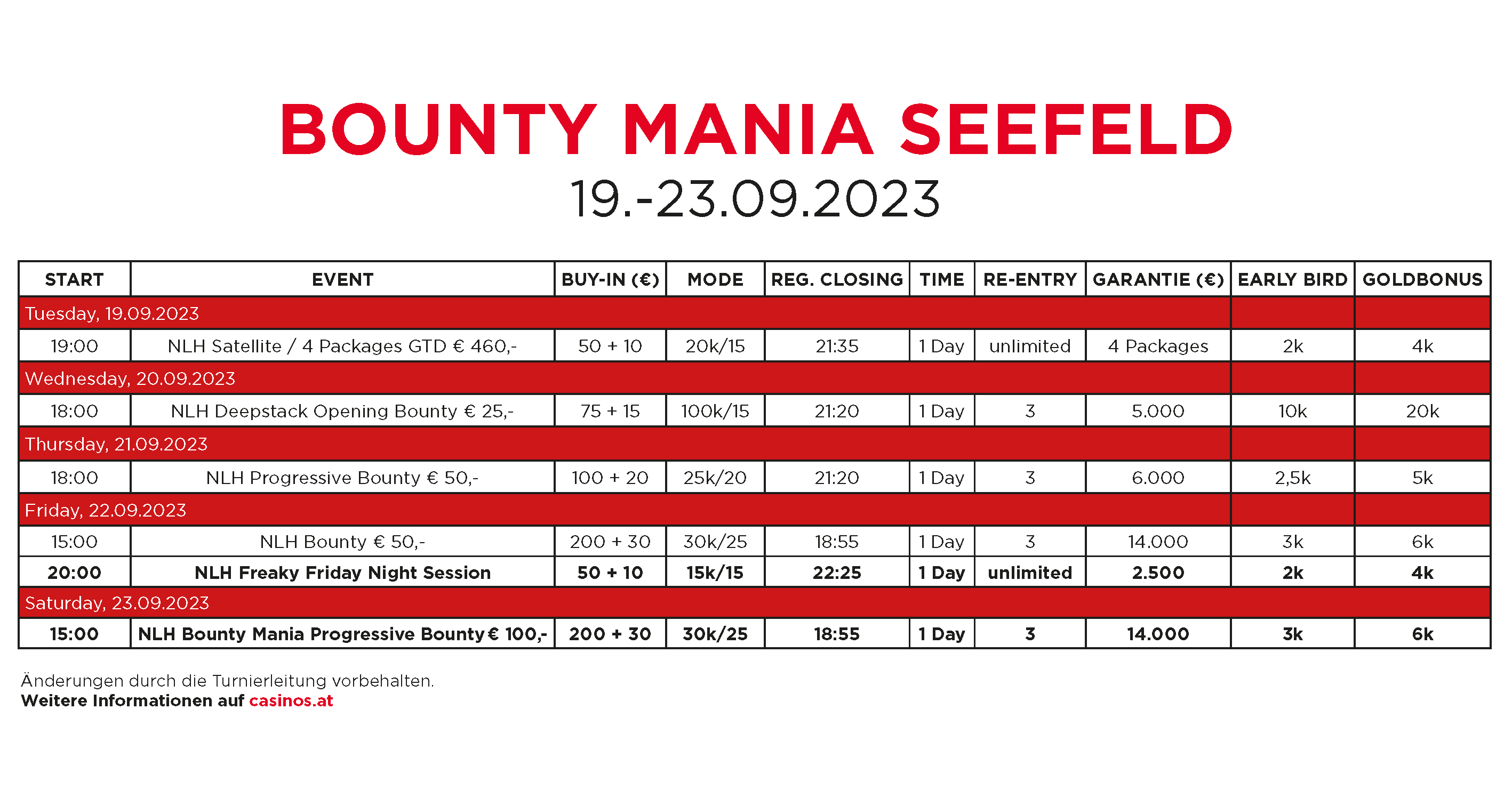 BOUNTY MANIA SEEFELD
19.-23.09.2023

| START | EVENT | BUY-IN (€) | MODE | REG. CLOSING | TIME | RE-ENTRY | GARANTIE (€) | EARLY BIRD | GOLDBONUS |
|---|---|---|---|---|---|---|---|---|---|
| Tuesday, 19.09.2023 | | | | | | | | | |
| 19:00 | NLH Satellite / 4 Packages GTD € 460,- | 50 + 10 | 20k/15 | 21:35 | 1 Day | unlimited | 4 Packages | 2k | 4k |
| Wednesday, 20.09.2023 | | | | | | | | | |
| 18:00 | NLH Deepstack Opening Bounty € 25,- | 75 + 15 | 100k/15 | 21:20 | 1 Day | 3 | 5.000 | 10k | 20k |
| Thursday, 21.09.2023 | | | | | | | | | |
| 18:00 | NLH Progressive Bounty € 50,- | 100 + 20 | 25k/20 | 21:20 | 1 Day | 3 | 6.000 | 2,5k | 5k |
| Friday, 22.09.2023 | | | | | | | | | |
| 15:00 | NLH Bounty € 50,- | 200 + 30 | 30k/25 | 18:55 | 1 Day | 3 | 14.000 | 3k | 6k |
| 20:00 | NLH Freaky Friday Night Session | 50 + 10 | 15k/15 | 22:25 | 1 Day | unlimited | 2.500 | 2k | 4k |
| Saturday, 23.09.2023 | | | | | | | | | |
| 15:00 | NLH Bounty Mania Progressive Bounty € 100,- | 200 + 30 | 30k/25 | 18:55 | 1 Day | 3 | 14.000 | 3k | 6k |

Änderungen durch die Turnierleitung vorbehalten.
Weitere Informationen auf casinos.at